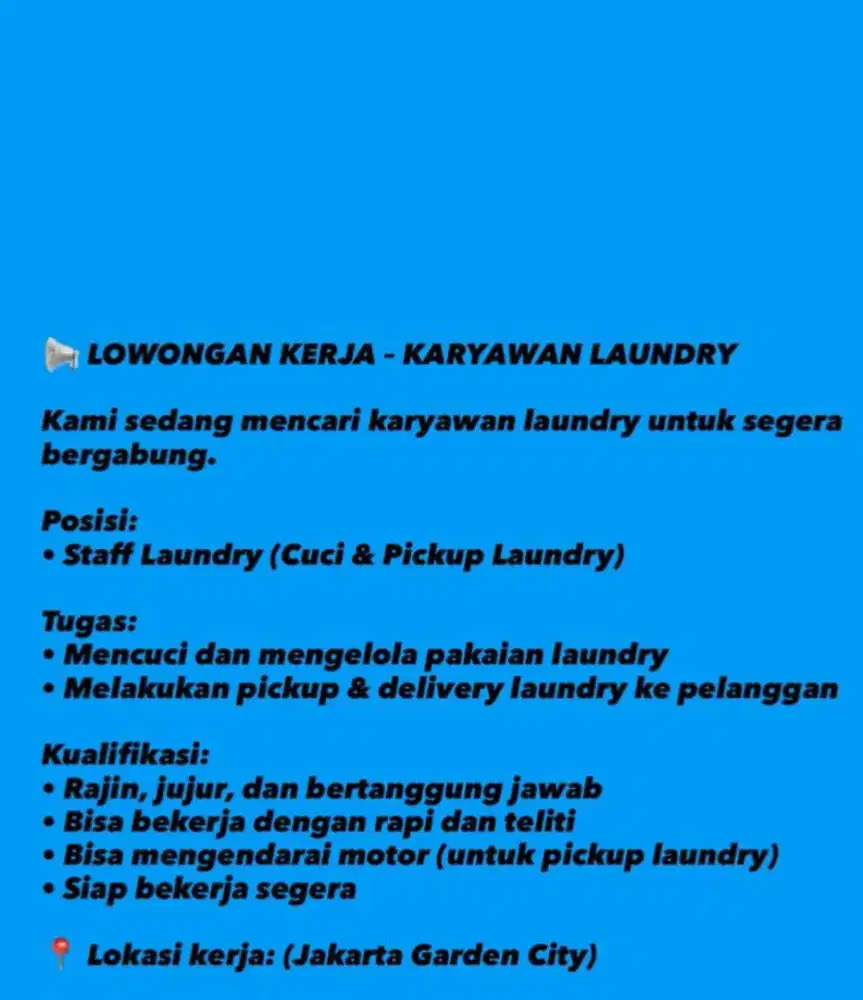 📢 LOWONGAN KERJA – KARYAWAN LAUNDRY

Kami sedang mencari karyawan laundry untuk segera bergabung.

Posisi:
• Staff Laundry (Cuci & Pickup Laundry)

Tugas:
• Mencuci dan mengelola pakaian laundry
• Melakukan pickup & delivery laundry ke pelanggan

Kualifikasi:
• Rajin, jujur, dan bertanggung jawab
• Bisa bekerja dengan rapi dan teliti
• Bisa mengendarai motor (untuk pickup laundry)
• Siap bekerja segera

📍 Lokasi kerja: (Jakarta Garden City)